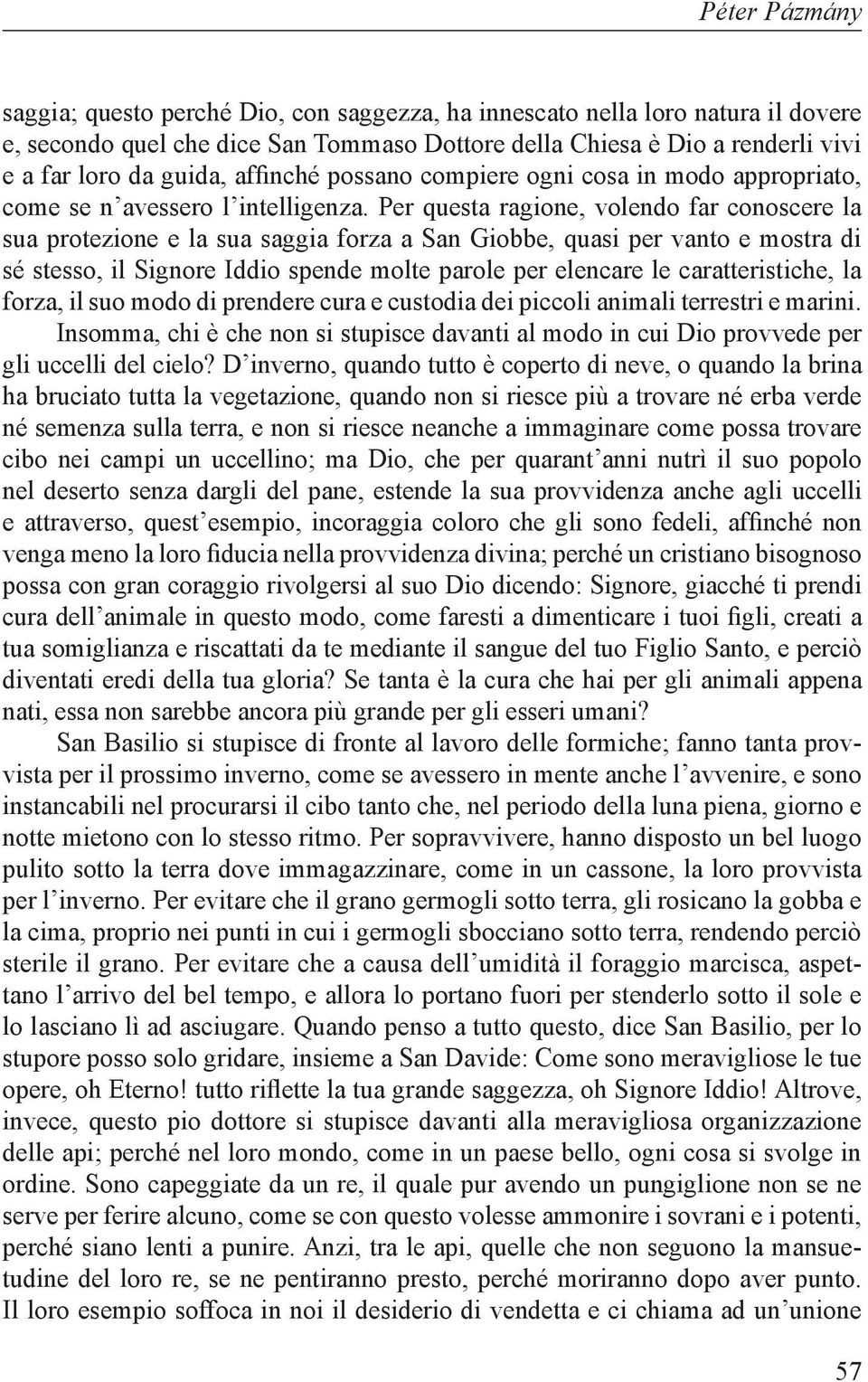 Péter Pázmány

saggia; questo perché Dio, con saggezza, ha innescato nella loro natura il dovere e, secondo quel che dice San Tommaso Dottore della Chiesa è Dio a renderli vivi e a far loro da guida, affinché possano compiere ogni cosa in modo appropriato, come se n'avessero l'intelligenza. Per questa ragione, volendo far conoscere la sua protezione e la sua saggia forza a San Giobbe, quasi per vanto e mostra di sé stesso, il Signore Iddio spende molte parole per elencare le caratteristiche, la forza, il suo modo di prendere cura e custodia dei piccoli animali terrestri e marini.

Insomma, chi è che non si stupisce davanti al modo in cui Dio provvede per gli uccelli del cielo? D'inverno, quando tutto è coperto di neve, o quando la brina ha bruciato tutta la vegetazione, quando non si riesce più a trovare né erba verde né semenza sulla terra, e non si riesce neanche a immaginare come possa trovare cibo nei campi un uccellino; ma Dio, che per quarant'anni nutrì il suo popolo nel deserto senza dargli del pane, estende la sua provvidenza anche agli uccelli e attraverso, quest'esempio, incoraggia coloro che gli sono fedeli, affinché non venga meno la loro fiducia nella provvidenza divina; perché un cristiano bisognoso possa con gran coraggio rivolgersi al suo Dio dicendo: Signore, giacché ti prendi cura dell'animale in questo modo, come faresti a dimenticare i tuoi figli, creati a tua somiglianza e riscattati da te mediante il sangue del tuo Figlio Santo, e perciò diventati eredi della tua gloria? Se tanta è la cura che hai per gli animali appena nati, essa non sarebbe ancora più grande per gli esseri umani?

San Basilio si stupisce di fronte al lavoro delle formiche; fanno tanta provvista per il prossimo inverno, come se avessero in mente anche l'avvenire, e sono instancabili nel procurarsi il cibo tanto che, nel periodo della luna piena, giorno e notte mietono con lo stesso ritmo. Per sopravvivere, hanno disposto un bel luogo pulito sotto la terra dove immagazzinare, come in un cassone, la loro provvista per l'inverno. Per evitare che il grano germogli sotto terra, gli rosicano la gobba e la cima, proprio nei punti in cui i germogli sbocciano sotto terra, rendendo perciò sterile il grano. Per evitare che a causa dell'umidità il foraggio marcisca, aspettano l'arrivo del bel tempo, e allora lo portano fuori per stenderlo sotto il sole e lo lasciano lì ad asciugare. Quando penso a tutto questo, dice San Basilio, per lo stupore posso solo gridare, insieme a San Davide: Come sono meravigliose le tue opere, oh Eterno! tutto riflette la tua grande saggezza, oh Signore Iddio! Altrove, invece, questo pio dottore si stupisce davanti alla meravigliosa organizzazione delle api; perché nel loro mondo, come in un paese bello, ogni cosa si svolge in ordine. Sono capeggiate da un re, il quale pur avendo un pungiglione non se ne serve per ferire alcuno, come se con questo volesse ammonire i sovrani e i potenti, perché siano lenti a punire. Anzi, tra le api, quelle che non seguono la mansuetudine del loro re, se ne pentiranno presto, perché moriranno dopo aver punto. Il loro esempio soffoca in noi il desiderio di vendetta e ci chiama ad un'unione

57